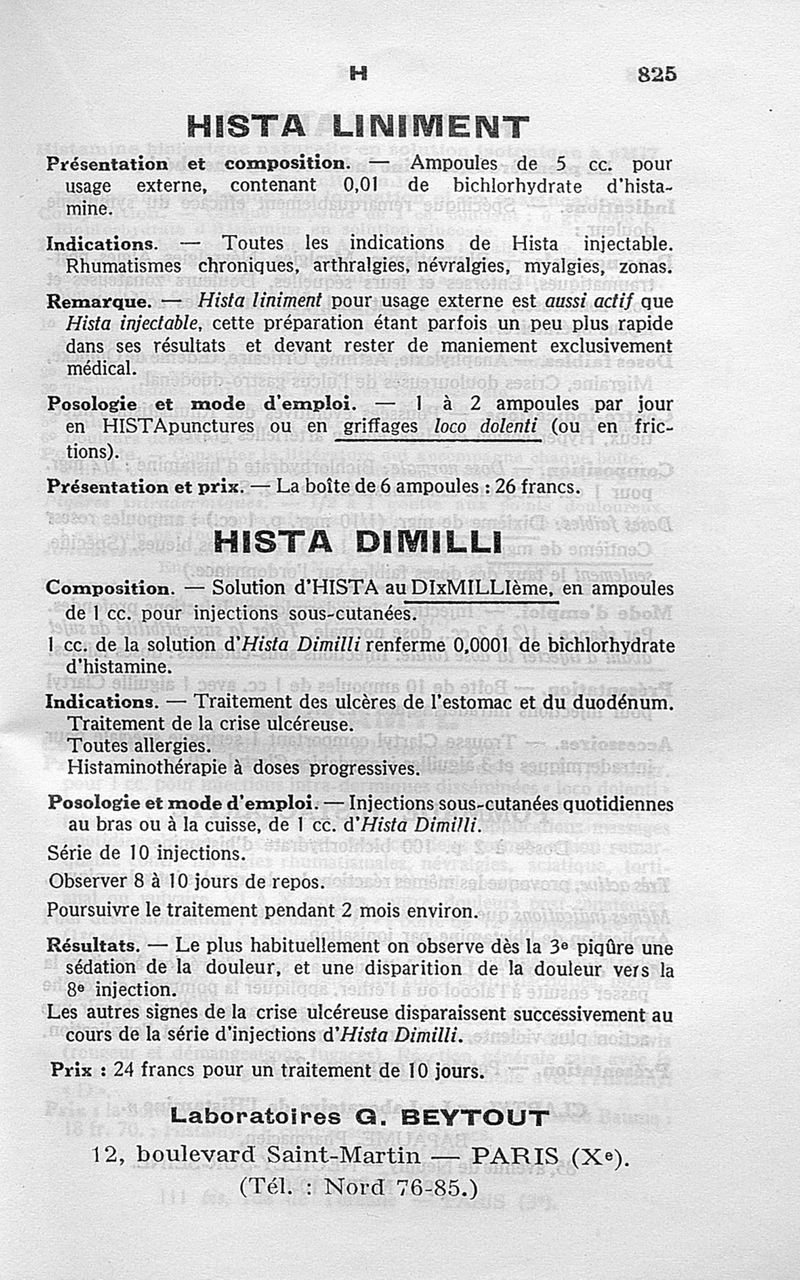 H 825

HISTA LINIMENT

Présentation et composition. — Ampoules de 5 cc. pour usage externe, contenant 0,01 de bichlorhydrate d'histamine.

Indications. — Toutes les indications de Hista injectable. Rhumatismes chroniques, arthralgies, névralgies, myalgies, zonas.

Remarque. — Hista liniment pour usage externe est aussi actif que Hista injectable, cette préparation étant parfois un peu plus rapide dans ses résultats et devant rester de maniement exclusivement médical.

Posologie et mode d'emploi. — 1 à 2 ampoules par jour en HISTApunctures ou en griffages loco dolenti (ou en frictions).

Présentation et prix. — La boîte de 6 ampoules : 26 francs.

HISTA DIMILLI

Composition. — Solution d'HISTA au DIxMILLIème, en ampoules de 1 cc. pour injections sous-cutanées.

1 cc. de la solution d'Hista Dimilli renferme 0,0001 de bichlorhydrate d'histamine.

Indications. — Traitement des ulcères de l'estomac et du duodénum.
Traitement de la crise ulcéreuse.
Toutes allergies.
Histaminothérapie à doses progressives.

Posologie et mode d'emploi. — Injections sous-cutanées quotidiennes au bras ou à la cuisse, de 1 cc. d'Hista Dimilli.

Série de 10 injections.

Observer 8 à 10 jours de repos.

Poursuivre le traitement pendant 2 mois environ.

Résultats. — Le plus habituellement on observe dès la 3e piqûre une sédation de la douleur, et une disparition de la douleur vers la 8e injection.

Les autres signes de la crise ulcéreuse disparaissent successivement au cours de la série d'injections d'Hista Dimilli.

Prix : 24 francs pour un traitement de 10 jours.

Laboratoires G. BEYTOUT

12, boulevard Saint-Martin — PARIS (Xe).
(Tél. : Nord 76-85.)